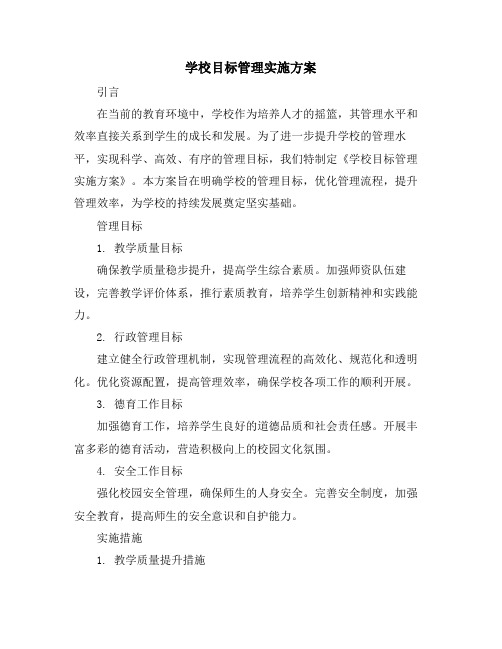 学校目标管理实施方案

引言

在当前的教育环境中，学校作为培养人才的摇篮，其管理水平和效率直接关系到学生的成长和发展。为了进一步提升学校的管理水平，实现科学、高效、有序的管理目标，我们特制定《学校目标管理实施方案》。本方案旨在明确学校的管理目标，优化管理流程，提升管理效率，为学校的持续发展奠定坚实基础。

管理目标

1. 教学质量目标

确保教学质量稳步提升，提高学生综合素质。加强师资队伍建设，完善教学评价体系，推行素质教育，培养学生创新精神和实践能力。

2. 行政管理目标

建立健全行政管理机制，实现管理流程的高效化、规范化和透明化。优化资源配置，提高管理效率，确保学校各项工作的顺利开展。

3. 德育工作目标

加强德育工作，培养学生良好的道德品质和社会责任感。开展丰富多彩的德育活动，营造积极向上的校园文化氛围。

4. 安全工作目标

强化校园安全管理，确保师生的人身安全。完善安全制度，加强安全教育，提高师生的安全意识和自护能力。

实施措施

1. 教学质量提升措施